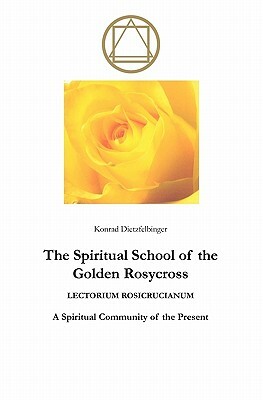 Konrad Dietzfelbinger

The Spiritual School of the Golden Rosycross

LECTORIUM ROSICRUCIANUM

A Spiritual Community of the Present